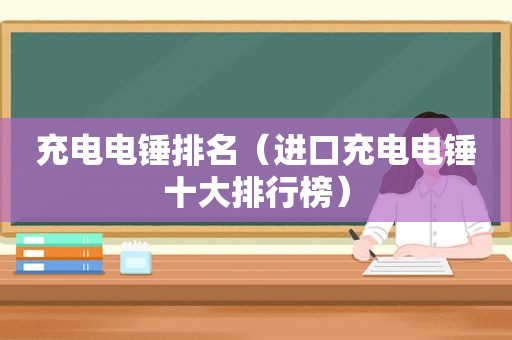 充电电锤排名（进口充电电锤十大排行榜）